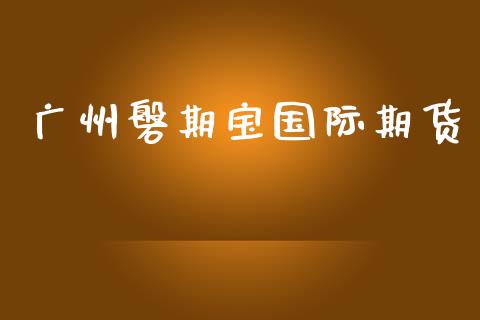 广州磐期宝国际期货